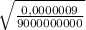 $\sqrt{\frac{0,0000009}{9000000000}}$